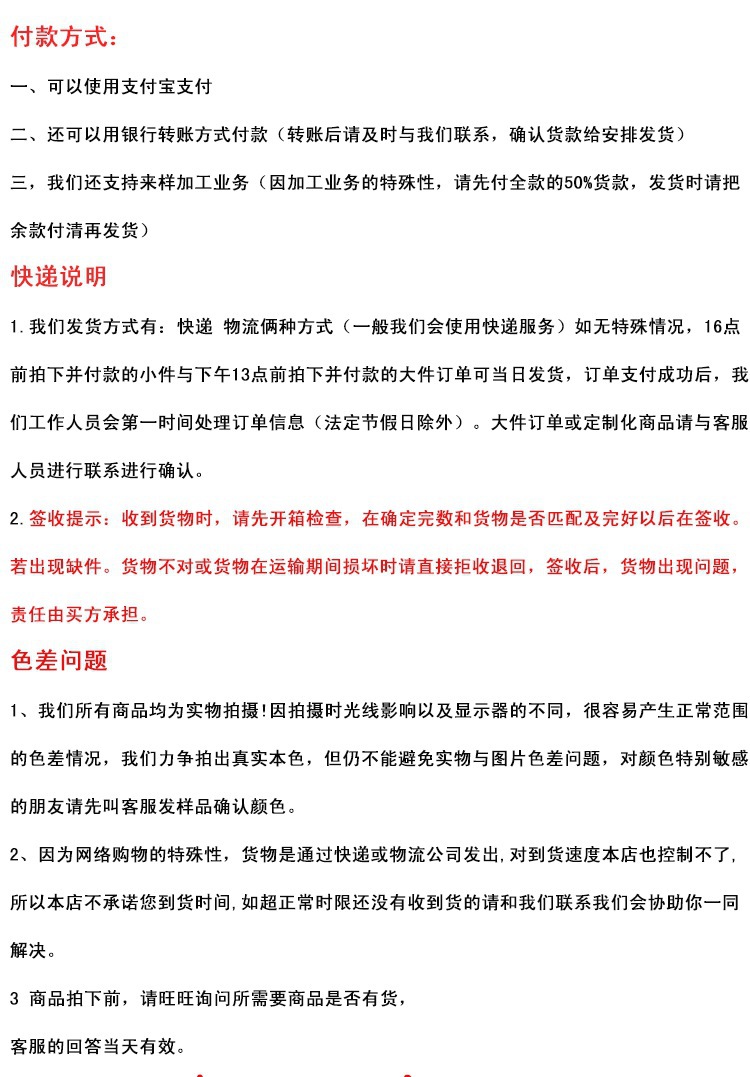 付款方式：

一、可以使用支付宝支付

二、还可以用银行转账方式付款（转账后请及时与我们联系，确认货款给安排发货）

三，我们还支持来样加工业务（因加工业务的特殊性，请先付全款的50%货款，发货时请把余款付清再发货）

快递说明

1.我们发货方式有：快递 物流俩种方式（一般我们会使用快递服务）如无特殊情况，16点前拍下并付款的小件与下午13点前拍下并付款的大件订单可当日发货，订单支付成功后，我们工作人员会第一时间处理订单信息（法定节假日除外）。大件订单或定制化商品请与客服人员进行联系进行确认。

2.签收提示：收到货物时，请先开箱检查，在确定完数和货物是否匹配及完好以后在签收。若出现缺件。货物不对或货物在运输期间损坏时请直接拒收退回，签收后，货物出现问题，责任由买方承担。

色差问题

1、我们所有商品均为实物拍摄!因拍摄时光线影响以及显示器的不同，很容易产生正常范围的色差情况，我们力争拍出真实本色，但仍不能避免实物与图片色差问题，对颜色特别敏感的朋友请先叫客服发样品确认颜色。

2、因为网络购物的特殊性，货物是通过快递或物流公司发出,对到货速度本店也控制不了,所以本店不承诺您到货时间,如超正常时限还没有收到货的请和我们联系我们会协助你一同解决。

3 商品拍下前，请旺旺询问所需要商品是否有货，

客服的回答当天有效。